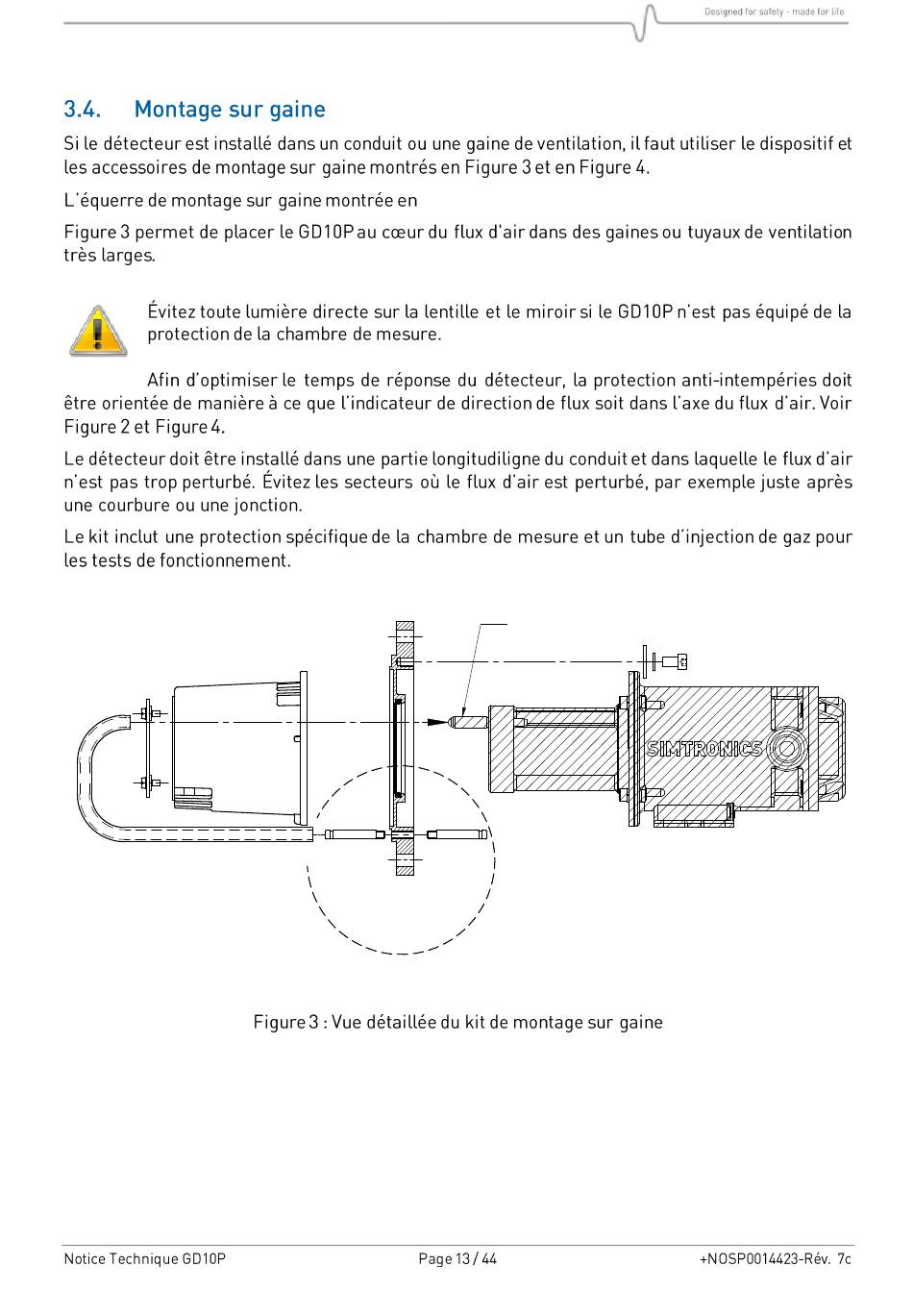 Designed for safety - made for life

3.4. Montage sur gaine

Si le détecteur est installé dans un conduit ou une gaine de ventilation, il faut utiliser le dispositif et les accessoires de montage sur gaine montrés en Figure 3 et en Figure 4.

L'équerre de montage sur gaine montrée en

Figure 3 permet de placer le GD10P au cœur du flux d'air dans des gaines ou tuyaux de ventilation très larges.

Évitez toute lumière directe sur la lentille et le miroir si le GD10P n'est pas équipé de la protection de la chambre de mesure.

Afin d'optimiser le temps de réponse du détecteur, la protection anti-intempéries doit être orientée de manière à ce que l'indicateur de direction de flux soit dans l'axe du flux d'air. Voir Figure 2 et Figure 4.

Le détecteur doit être installé dans une partie longitudiligne du conduit et dans laquelle le flux d'air n'est pas trop perturbé. Évitez les secteurs où le flux d'air est perturbé, par exemple juste après une courbure ou une jonction.

Le kit inclut une protection spécifique de la chambre de mesure et un tube d'injection de gaz pour les tests de fonctionnement.

SIMTRONICS

Figure 3 : Vue détaillée du kit de montage sur gaine

Notice Technique GD10P Page 13 / 44 +NOSP0014423-Rév. 7c